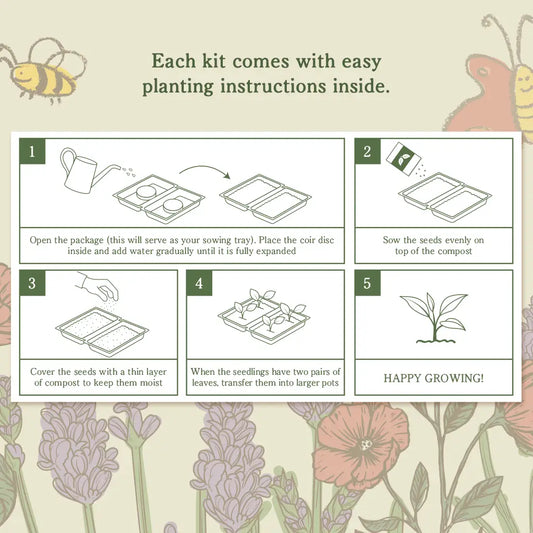 Each kit comes with easy planting instructions inside.

1

Open the package (this will serve as your sowing tray). Place the coir disc inside and add water gradually until it is fully expanded

2

Sow the seeds evenly on top of the compost

3

Cover the seeds with a thin layer of compost to keep them moist

4

When the seedlings have two pairs of leaves, transfer them into larger pots

5

HAPPY GROWING!